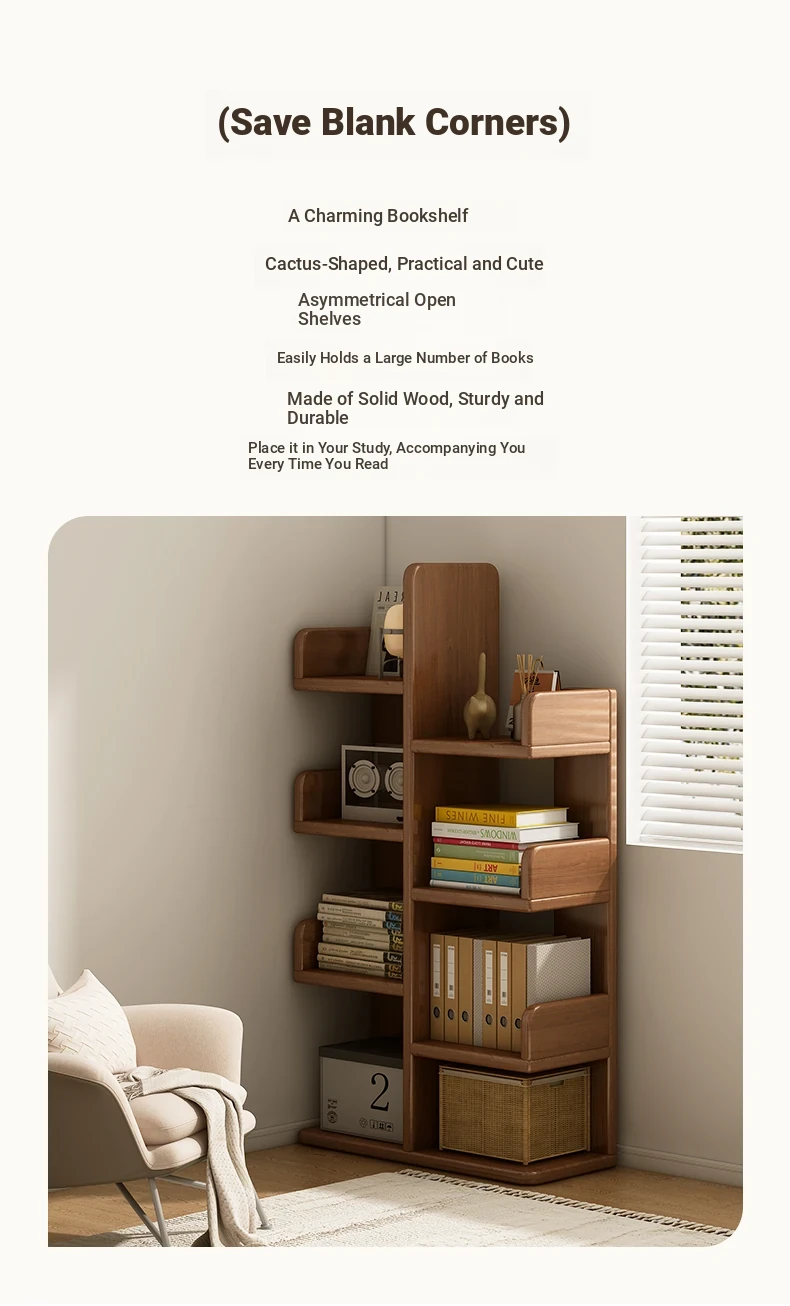 (Save Blank Corners)

A Charming Bookshelf

Cactus-Shaped, Practical and Cute

Asymmetrical Open Shelves

Easily Holds a Large Number of Books

Made of Solid Wood, Sturdy and Durable

Place it in Your Study, Accompanying You Every Time You Read

FINE WINES
WINDOWS
ART
ART
2